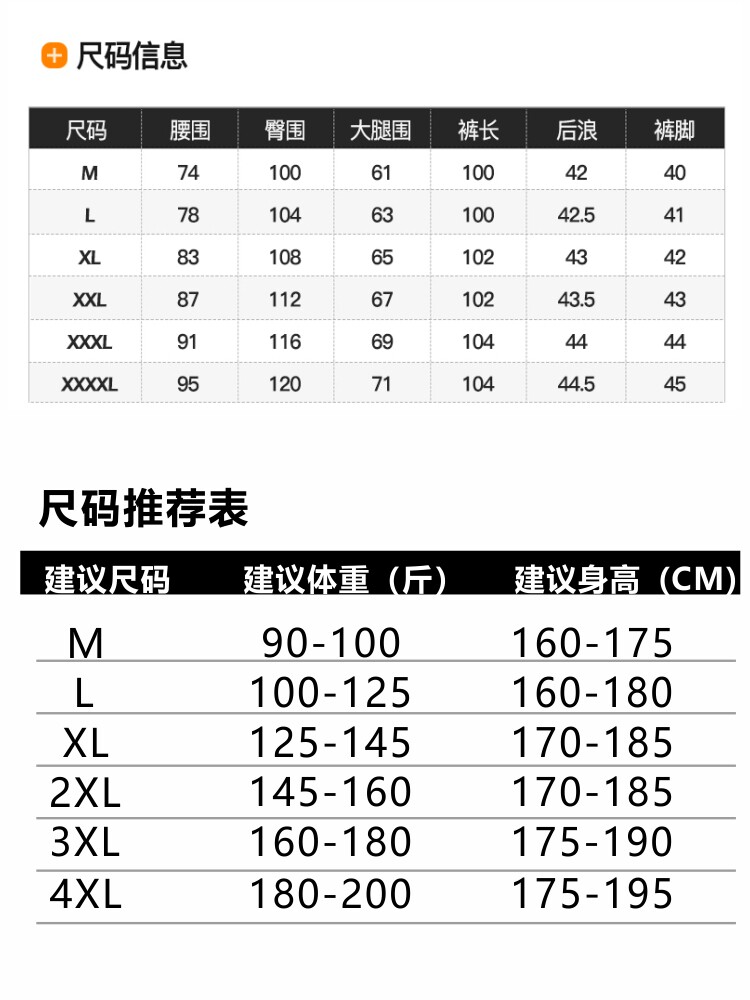 尺码信息

| 尺码 | 腰围 | 臀围 | 大腿围 | 裤长 | 后浪 | 裤脚 |
|---|---|---|---|---|---|---|
| M | 74 | 100 | 61 | 100 | 42 | 40 |
| L | 78 | 104 | 63 | 100 | 42.5 | 41 |
| XL | 83 | 108 | 65 | 102 | 43 | 42 |
| XXL | 87 | 112 | 67 | 102 | 43.5 | 43 |
| XXXL | 91 | 116 | 69 | 104 | 44 | 44 |
| XXXXL | 95 | 120 | 71 | 104 | 44.5 | 45 |

尺码推荐表

| 建议尺码 | 建议体重（斤） | 建议身高（CM） |
|---|---|---|
| M | 90-100 | 160-175 |
| L | 100-125 | 160-180 |
| XL | 125-145 | 170-185 |
| 2XL | 145-160 | 170-185 |
| 3XL | 160-180 | 175-190 |
| 4XL | 180-200 | 175-195 |